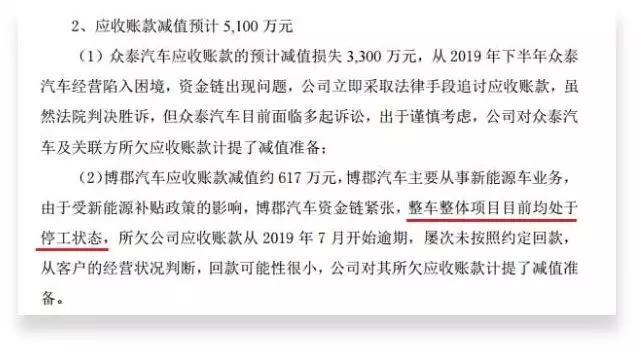 2、应收账款减值预计 5,100 万元

（1）众泰汽车应收账款的预计减值损失 3,300 万元，从 2019 年下半年众泰汽车经营陷入困境，资金链出现问题，公司立即采取法律手段追讨应收账款，虽然法院判决胜诉，但众泰汽车目前面临多起诉讼，出于谨慎考虑，公司对众泰汽车及关联方所欠应收账款计提了减值准备；

（2）博郡汽车应收账款减值约 617 万元，博郡汽车主要从事新能源车业务，由于受新能源补贴政策的影响，博郡汽车资金链紧张，整车整体项目目前均处于停工状态，所欠公司应收账款从 2019 年 7 月开始逾期，屡次未按照约定回款，从客户的经营状况判断，回款可能性很小，公司对其所欠应收账款计提了减值准备。